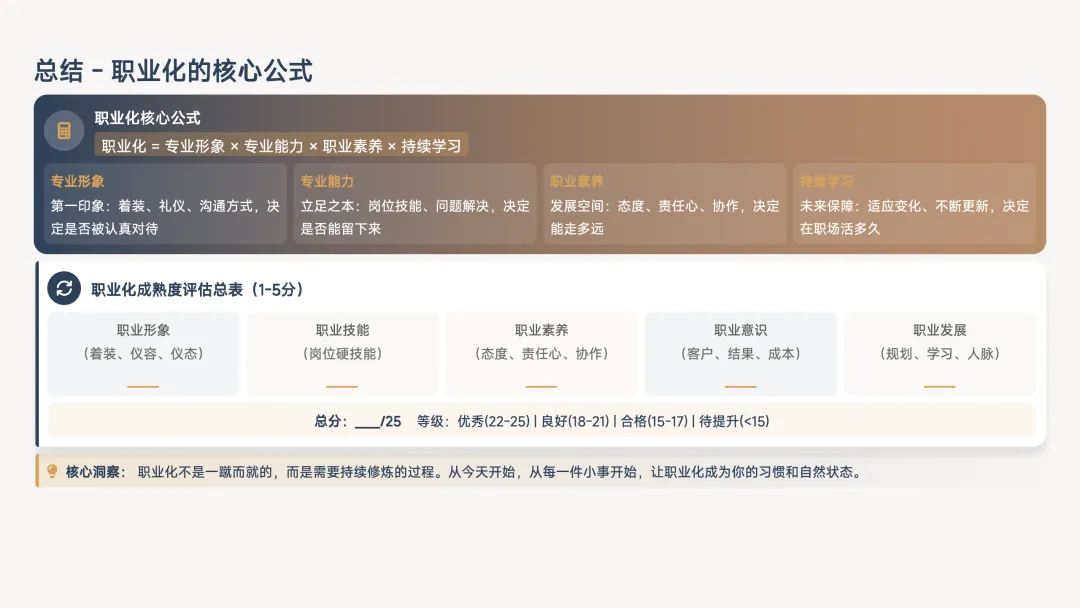 总结 - 职业化的核心公式

职业化核心公式

职业化 = 专业形象 × 专业能力 × 职业素养 × 持续学习

专业形象
第一印象：着装、礼仪、沟通方式，决定是否被认真对待

专业能力
立足之本：岗位技能、问题解决，决定是否能留下来

职业素养
发展空间：态度、责任心、协作，决定能走多远

持续学习
未来保障：适应变化、不断更新，决定在职场活多久

职业化成熟度评估总表（1-5分）

职业形象
（着装、仪容、仪态）
____

职业技能
（岗位硬技能）
____

职业素养
（态度、责任心、协作）
____

职业意识
（客户、结果、成本）
____

职业发展
（规划、学习、人脉）
____

总分：____/25 等级：优秀(22-25) | 良好(18-21) | 合格(15-17) | 待提升(<15)

核心洞察：职业化不是一蹴而就的，而是需要持续修炼的过程。从今天开始，从每一件小事开始，让职业化成为你的习惯和自然状态。